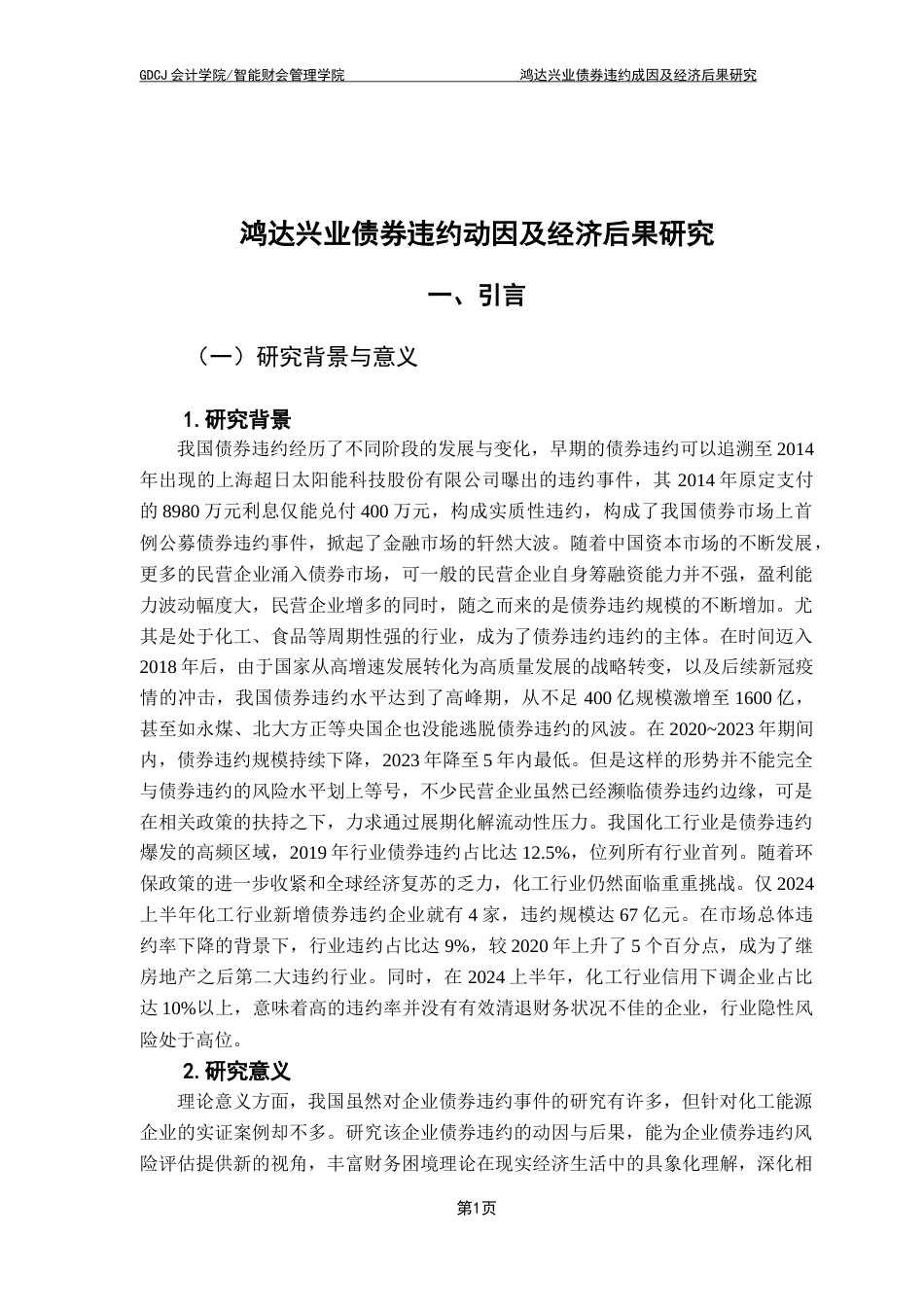 GDCJ 会计学院/智能财会管理学院　　　　　　　　鸿达兴业债券违约成因及经济后果研究

鸿达兴业债券违约动因及经济后果研究

一、引言

（一）研究背景与意义

1. 研究背景

我国债券违约经历了不同阶段的发展与变化，早期的债券违约可以追溯至 2014 年出现的上海超日太阳能科技股份有限公司曝出的违约事件，其 2014 年原定支付的 8980 万元利息仅能兑付 400 万元，构成实质性违约，构成了我国债券市场上首例公募债券违约事件，掀起了金融市场的轩然大波。随着中国资本市场的不断发展，更多的民营企业涌入债券市场，可一般的民营企业自身筹融资能力并不强，盈利能力波动幅度大，民营企业增多的同时，随之而来的是债券违约规模的不断增加。尤其是处于化工、食品等周期性强的行业，成为了债券违约违约的主体。在时间迈入 2018 年后，由于国家从高增速发展转化为高质量发展的战略转变，以及后续新冠疫情的冲击，我国债券违约水平达到了高峰期，从不足 400 亿规模激增至 1600 亿，甚至如永煤、北大方正等央国企也没能逃脱债券违约的风波。在 2020~2023 年期间内，债券违约规模持续下降，2023 年降至 5 年内最低。但是这样的形势并不能完全与债券违约的风险水平划上等号，不少民营企业虽然已经濒临债券违约边缘，可是在相关政策的扶持之下，力求通过展期化解流动性压力。我国化工行业是债券违约爆发的高频区域，2019 年行业债券违约占比达 12.5%，位列所有行业首列。随着环保政策的进一步收紧和全球经济复苏的乏力，化工行业仍然面临重重挑战。仅 2024 上半年化工行业新增债券违约企业就有 4 家，违约规模达 67 亿元。在市场总体违约率下降的背景下，行业违约占比达 9%，较 2020 年上升了 5 个百分点，成为了继房地产之后第二大违约行业。同时，在 2024 上半年，化工行业信用下调企业占比达 10%以上，意味着高的违约率并没有有效清退财务状况不佳的企业，行业隐性风险处于高位。

2. 研究意义

理论意义方面，我国虽然对企业债券违约事件的研究有许多，但针对化工能源企业的实证案例却不多。研究该企业债券违约的动因与后果，能为企业债券违约风险评估提供新的视角，丰富财务困境理论在现实经济生活中的具象化理解，深化相

第1页